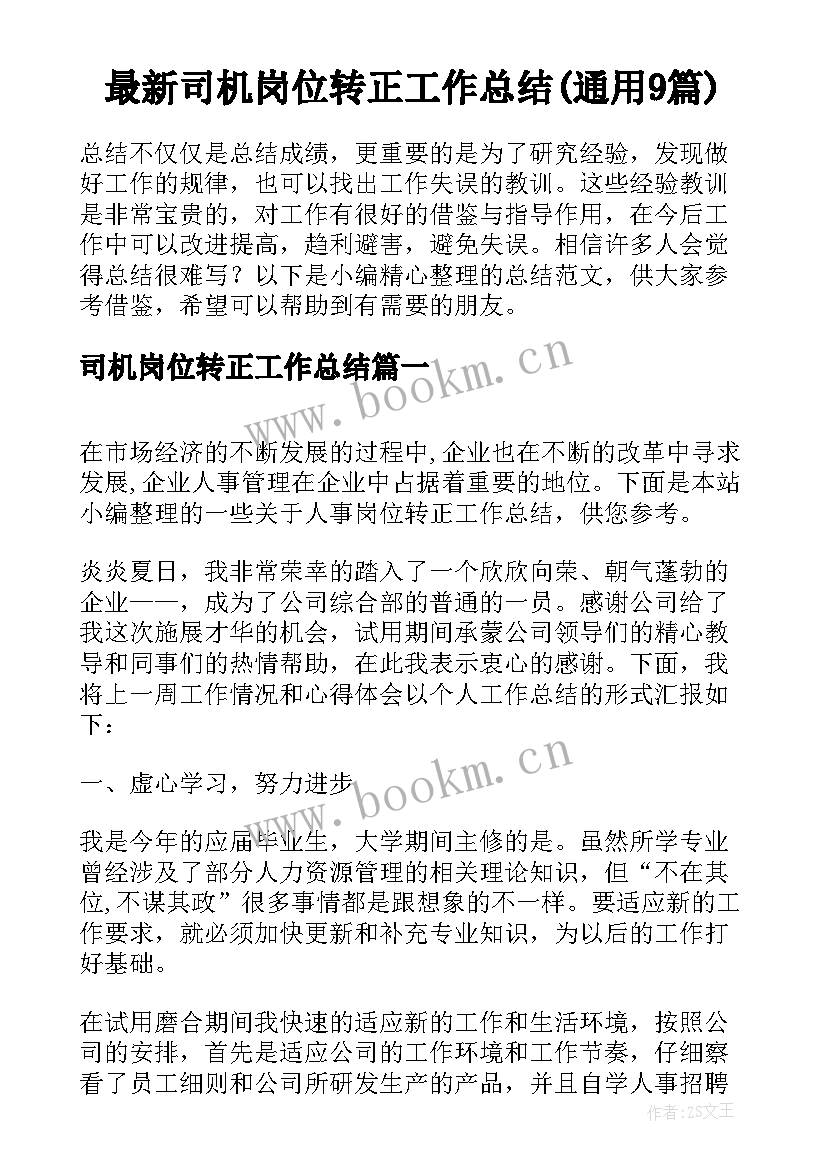 最新司机岗位转正工作总结(通用9篇)

总结不仅仅是总结成绩，更重要的是为了研究经验，发现做好工作的规律，也可以找出工作失误的教训。这些经验教训是非常宝贵的，对工作有很好的借鉴与指导作用，在今后工作中可以改进提高，趋利避害，避免失误。相信许多人会觉得总结很难写？以下是小编精心整理的总结范文，供大家参考借鉴，希望可以帮助到有需要的朋友。

司机岗位转正工作总结篇一

www.bookm.cn

在市场经济的不断发展的过程中,企业也在不断的改革中寻求发展,企业人事管理在企业中占据着重要的地位。下面是本站小编整理的一些关于人事岗位转正工作总结，供您参考。

炎炎夏日，我非常荣幸的踏入了一个欣欣向荣、朝气蓬勃的企业——，成为了公司综合部的普通的一员。感谢公司给了我这次施展才华的机会，试用期间承蒙公司领导们的精心教导和同事们的热情帮助，在此我表示衷心的感谢。下面，我将上一周工作情况和心得体会以个人工作总结的形式汇报如下：

一、虚心学习，努力进步

www.bookm.cn

我是今年的应届毕业生，大学期间主修的是。虽然所学专业曾经涉及了部分人力资源管理的相关理论知识，但“不在其位,不谋其政”很多事情都是跟想象的不一样。要适应新的工作要求，就必须加快更新和补充专业知识，为以后的工作打好基础。

在试用磨合期间我快速的适应新的工作和生活环境，按照公司的安排，首先是适应公司的工作环境和工作节奏，仔细察看了员工细则和公司所研发生产的产品，并且自学人事招聘

作者：ZS文王